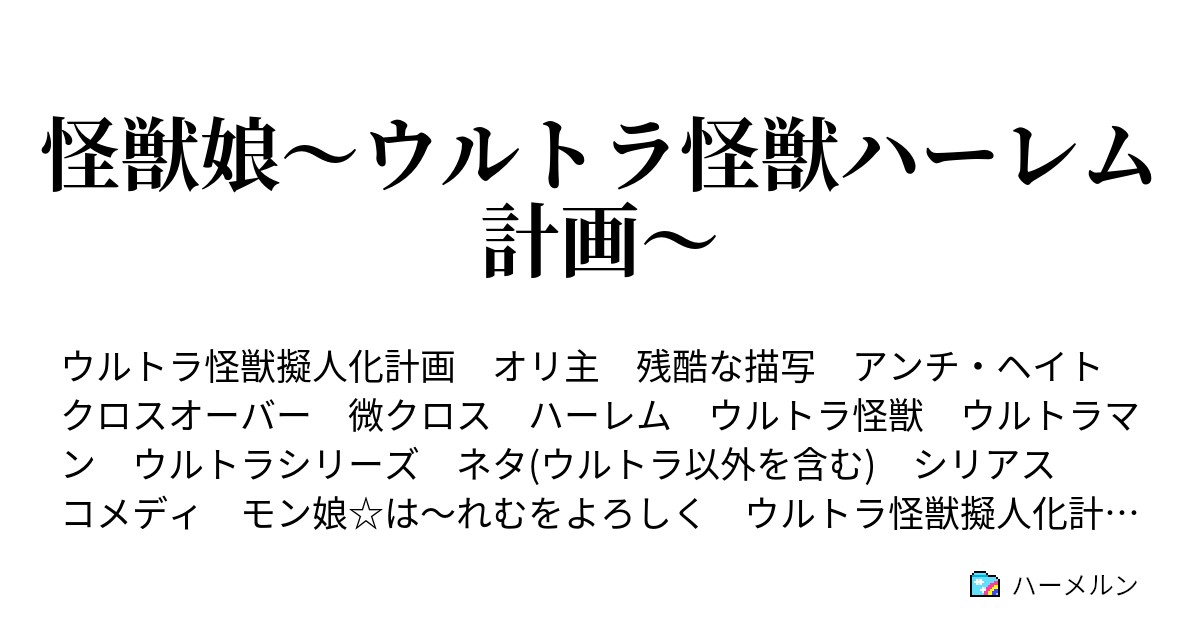 怪獣娘～ウルトラ怪獣ハーレム計画～

ウルトラ怪獣擬人化計画　オリ主　残酷な描写　アンチ・ヘイト　クロスオーバー　微クロス　ハーレム　ウルトラ怪獣　ウルトラマン　ウルトラシリーズ　ネタ(ウルトラ以外を含む)　シリアス　コメディ　モン娘☆は～れむをよろしく　ウルトラ怪獣擬人化計…

ハーメルン